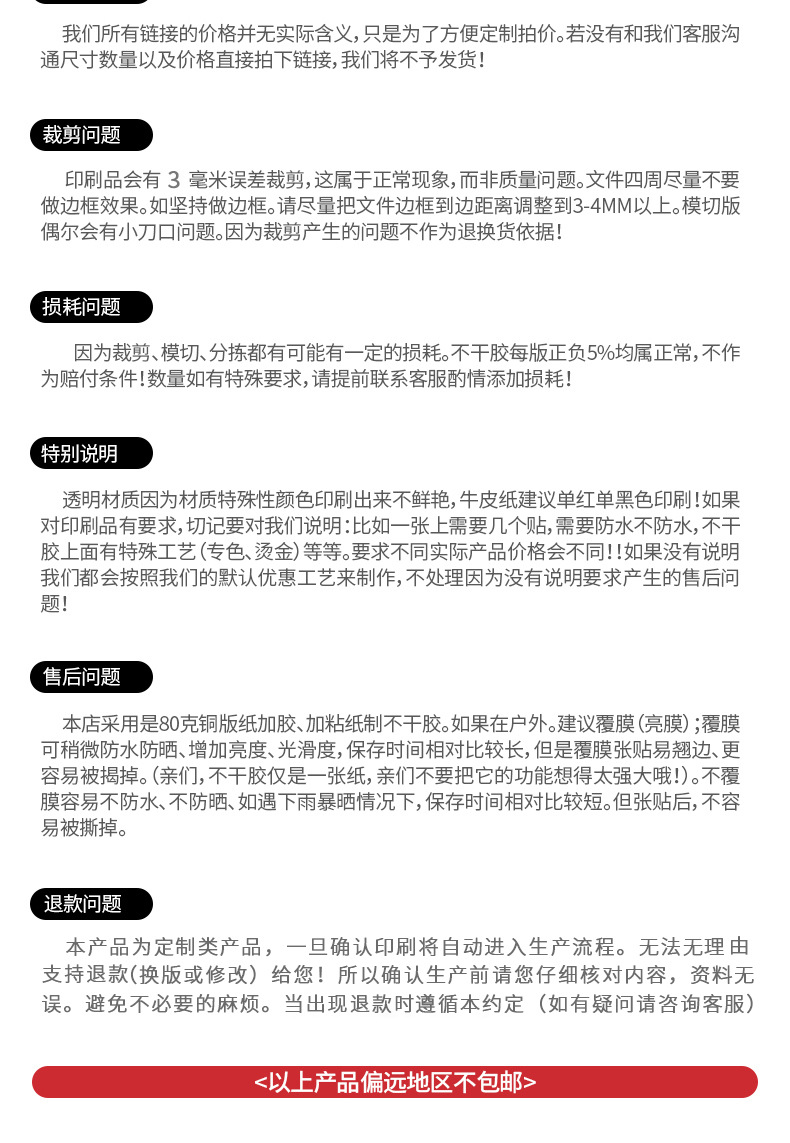 我们所有链接的价格并无实际含义，只是为了方便定制拍价。若没有和我们客服沟通尺寸数量以及价格直接拍下链接，我们将不予发货！

裁剪问题

印刷品会有 3 毫米误差裁剪，这属于正常现象，而非质量问题。文件四周尽量不要做边框效果。如坚持做边框。请尽量把文件边框到边距离调整到3-4MM以上。模切版偶尔会有小刀口问题。因为裁剪产生的问题不作为退换货依据！

损耗问题

因为裁剪、模切、分拣都有可能有一定的损耗。不干胶每版正负5%均属正常，不作为赔付条件！数量如有特殊要求，请提前联系客服酌情添加损耗！

特别说明

透明材质因为材质特殊性颜色印刷出来不鲜艳，牛皮纸建议单红单黑色印刷！如果对印刷品有要求，切记要对我们说明：比如一张上需要几个贴，需要防水不防水，不干胶上面有特殊工艺（专色、烫金）等等。要求不同实际产品价格会不同！！如果没有说明我们都会按照我们的默认优惠工艺来制作，不处理因为没有说明要求产生的售后问题！

售后问题

本店采用是80克铜版纸加胶、加粘纸制不干胶。如果在户外。建议覆膜（亮膜）；覆膜可稍微防水防晒、增加亮度、光滑度，保存时间相对比较长，但是覆膜张贴易翘边、更容易被揭掉。（亲们，不干胶仅是一张纸，亲们不要把它的功能想得太强大哦！）。不覆膜容易不防水、不防晒、如遇下雨暴晒情况下，保存时间相对比较短。但张贴后，不容易被撕掉。

退款问题

本产品为定制类产品，一旦确认印刷将自动进入生产流程。无法无理由支持退款（换版或修改）给您！所以确认生产前请您仔细核对内容，资料无误。避免不必要的麻烦。当出现退款时遵循本约定（如有疑问请咨询客服）

<以上产品偏远地区不包邮>